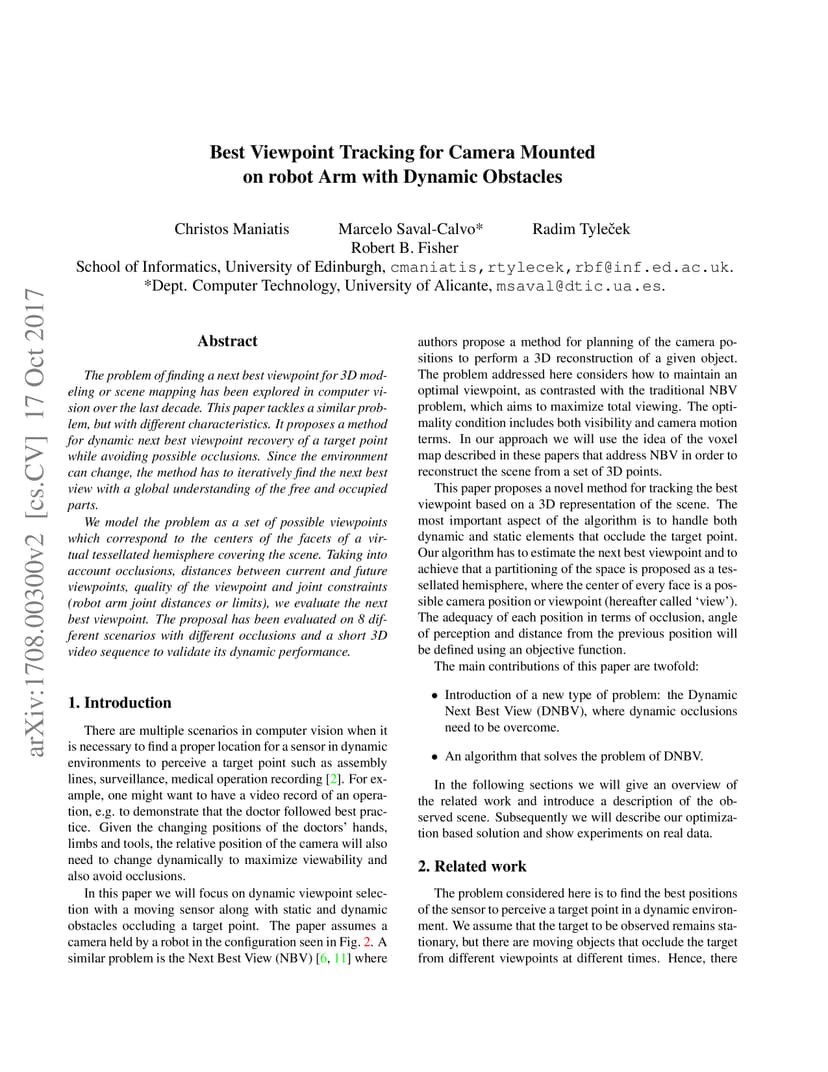 arXiv:1708.00300v2 [cs.CV] 17 Oct 2017

Best Viewpoint Tracking for Camera Mounted on robot Arm with Dynamic Obstacles

Christos Maniatis Marcelo Saval-Calvo* Radim Tyleček
Robert B. Fisher
School of Informatics, University of Edinburgh, cmaniatis,rtylecek,rbf@inf.ed.ac.uk.
*Dept. Computer Technology, University of Alicante, msaval@dtic.ua.es.

Abstract

The problem of finding a next best viewpoint for 3D modeling or scene mapping has been explored in computer vision over the last decade. This paper tackles a similar problem, but with different characteristics. It proposes a method for dynamic next best viewpoint recovery of a target point while avoiding possible occlusions. Since the environment can change, the method has to iteratively find the next best view with a global understanding of the free and occupied parts.

We model the problem as a set of possible viewpoints which correspond to the centers of the facets of a virtual tessellated hemisphere covering the scene. Taking into account occlusions, distances between current and future viewpoints, quality of the viewpoint and joint constraints (robot arm joint distances or limits), we evaluate the next best viewpoint. The proposal has been evaluated on 8 different scenarios with different occlusions and a short 3D video sequence to validate its dynamic performance.

1. Introduction

There are multiple scenarios in computer vision when it is necessary to find a proper location for a sensor in dynamic environments to perceive a target point such as assembly lines, surveillance, medical operation recording [2]. For example, one might want to have a video record of an operation, e.g. to demonstrate that the doctor followed best practice. Given the changing positions of the doctors' hands, limbs and tools, the relative position of the camera will also need to change dynamically to maximize viewability and also avoid occlusions.

In this paper we will focus on dynamic viewpoint selection with a moving sensor along with static and dynamic obstacles occluding a target point. The paper assumes a camera held by a robot in the configuration seen in Fig. 2. A similar problem is the Next Best View (NBV) [6, 11] where authors propose a method for planning of the camera positions to perform a 3D reconstruction of a given object. The problem addressed here considers how to maintain an optimal viewpoint, as contrasted with the traditional NBV problem, which aims to maximize total viewing. The optimality condition includes both visibility and camera motion terms. In our approach we will use the idea of the voxel map described in these papers that address NBV in order to reconstruct the scene from a set of 3D points.

This paper proposes a novel method for tracking the best viewpoint based on a 3D representation of the scene. The most important aspect of the algorithm is to handle both dynamic and static elements that occlude the target point. Our algorithm has to estimate the next best viewpoint and to achieve that a partitioning of the space is proposed as a tessellated hemisphere, where the center of every face is a possible camera position or viewpoint (hereafter called 'view'). The adequacy of each position in terms of occlusion, angle of perception and distance from the previous position will be defined using an objective function.

The main contributions of this paper are twofold:

• Introduction of a new type of problem: the Dynamic Next Best View (DNBV), where dynamic occlusions need to be overcome.

• An algorithm that solves the problem of DNBV.

In the following sections we will give an overview of the related work and introduce a description of the observed scene. Subsequently we will describe our optimization based solution and show experiments on real data.

2. Related work

The problem considered here is to find the best positions of the sensor to perceive a target point in a dynamic environment. We assume that the target to be observed remains stationary, but there are moving objects that occlude the target from different viewpoints at different times. Hence, there